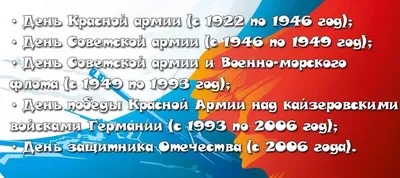 • День Красной армии (с 1922 по 1946 год);
• День Советской армии (с 1946 по 1949 год);
• День Советской армии и Военно-морского флота (с 1949 по 1993 год);
• День победы Красной Армии над кайзеровскими войсками Германии (с 1993 по 2006 год);
• День защитника Отечества (с 2006 года).